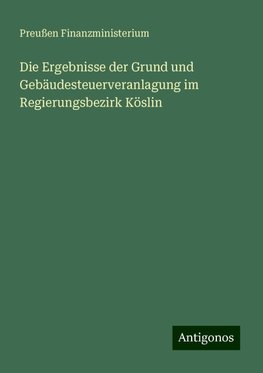 Preußen Finanzministerium

Die Ergebnisse der Grund und Gebäudesteuerveranlagung im Regierungsbezirk Köslin

Antigonos